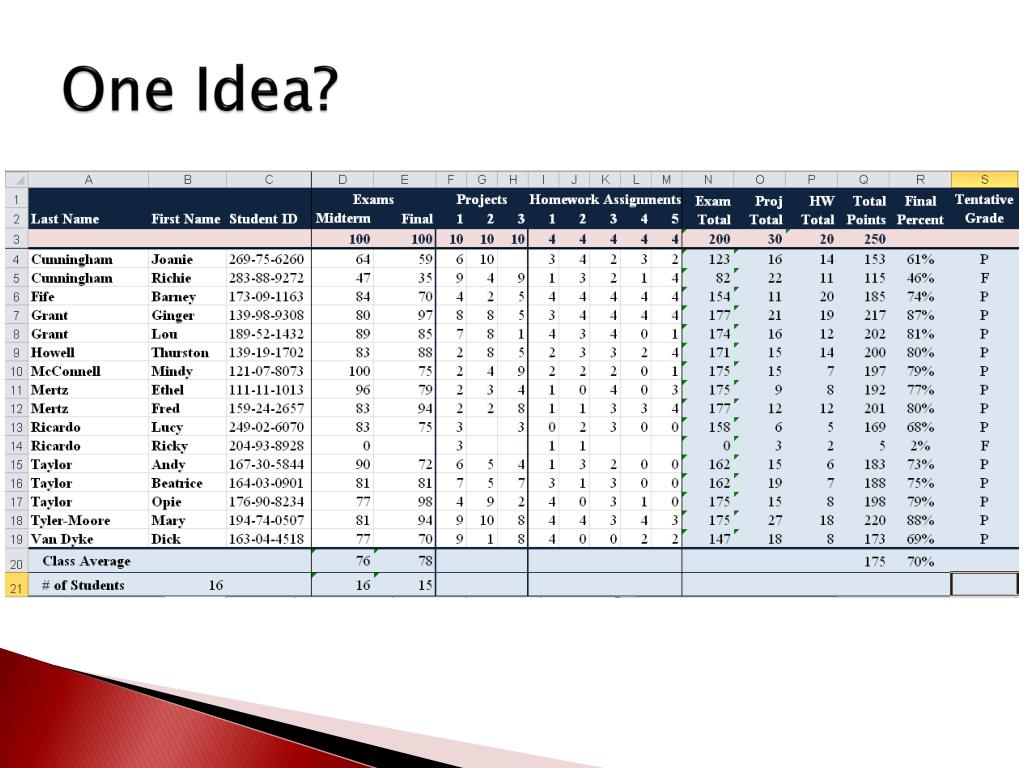 One Idea?

| | A | B | C | D | E | F | G | H | I | J | K | L | M | N | O | P | Q | R | S |
|---|---|---|---|---|---|---|---|---|---|---|---|---|---|---|---|---|---|---|---|
| 1 | | | | Exams | | Projects | | | Homework Assignments | | | | | Exam | Proj | HW | Total | Final | Tentative |
| 2 | Last Name | First Name | Student ID | Midterm | Final | 1 | 2 | 3 | 1 | 2 | 3 | 4 | 5 | Total | Total | Total | Points | Percent | Grade |
| 3 | | | | 100 | 100 | 10 | 10 | 10 | 4 | 4 | 4 | 4 | 4 | 200 | 30 | 20 | 250 | | |
| 4 | Cunningham | Joanie | 269-75-6260 | 64 | 59 | 6 | 10 | | 3 | 4 | 2 | 3 | 2 | 123 | 16 | 14 | 153 | 61% | P |
| 5 | Cunningham | Richie | 283-88-9272 | 47 | 35 | 9 | 4 | 9 | 1 | 3 | 2 | 1 | 4 | 82 | 22 | 11 | 115 | 46% | F |
| 6 | Fife | Barney | 173-09-1163 | 84 | 70 | 4 | 2 | 5 | 4 | 4 | 4 | 4 | 4 | 154 | 11 | 20 | 185 | 74% | P |
| 7 | Grant | Ginger | 139-98-9308 | 80 | 97 | 8 | 8 | 5 | 3 | 4 | 4 | 4 | 4 | 177 | 21 | 19 | 217 | 87% | P |
| 8 | Grant | Lou | 189-52-1432 | 89 | 85 | 7 | 8 | 1 | 4 | 3 | 4 | 0 | 1 | 174 | 16 | 12 | 202 | 81% | P |
| 9 | Howell | Thurston | 139-19-1702 | 83 | 88 | 2 | 8 | 5 | 2 | 3 | 3 | 2 | 4 | 171 | 15 | 14 | 200 | 80% | P |
| 10 | McConnell | Mindy | 121-07-8073 | 100 | 75 | 2 | 4 | 9 | 2 | 2 | 2 | 0 | 1 | 175 | 15 | 7 | 197 | 79% | P |
| 11 | Mertz | Ethel | 111-11-1013 | 96 | 79 | 2 | 3 | 4 | 1 | 0 | 4 | 0 | 3 | 175 | 9 | 8 | 192 | 77% | P |
| 12 | Mertz | Fred | 159-24-2657 | 83 | 94 | 2 | 2 | 8 | 1 | 1 | 3 | 3 | 4 | 177 | 12 | 12 | 201 | 80% | P |
| 13 | Ricardo | Lucy | 249-02-6070 | 83 | 75 | 3 | | 3 | 0 | 2 | 3 | 0 | 0 | 158 | 6 | 5 | 169 | 68% | P |
| 14 | Ricardo | Ricky | 204-93-8928 | 0 | | 3 | | | 1 | 1 | | | | 0 | 3 | 2 | 5 | 2% | F |
| 15 | Taylor | Andy | 167-30-5844 | 90 | 72 | 6 | 5 | 4 | 1 | 3 | 2 | 0 | 0 | 162 | 15 | 6 | 183 | 73% | P |
| 16 | Taylor | Beatrice | 164-03-0901 | 81 | 81 | 7 | 5 | 7 | 3 | 1 | 3 | 0 | 0 | 162 | 19 | 7 | 188 | 75% | P |
| 17 | Taylor | Opie | 176-90-8234 | 77 | 98 | 4 | 9 | 2 | 4 | 0 | 3 | 1 | 0 | 175 | 15 | 8 | 198 | 79% | P |
| 18 | Tyler-Moore | Mary | 194-74-0507 | 81 | 94 | 9 | 10 | 8 | 4 | 4 | 3 | 4 | 3 | 175 | 27 | 18 | 220 | 88% | P |
| 19 | Van Dyke | Dick | 163-04-4518 | 77 | 70 | 9 | 1 | 8 | 4 | 0 | 0 | 2 | 2 | 147 | 18 | 8 | 173 | 69% | P |
| 20 | Class Average | | | 76 | 78 | | | | | | | | | | | | 175 | 70% | |
| 21 | # of Students | 16 | | 16 | 15 | | | | | | | | | | | | | | |